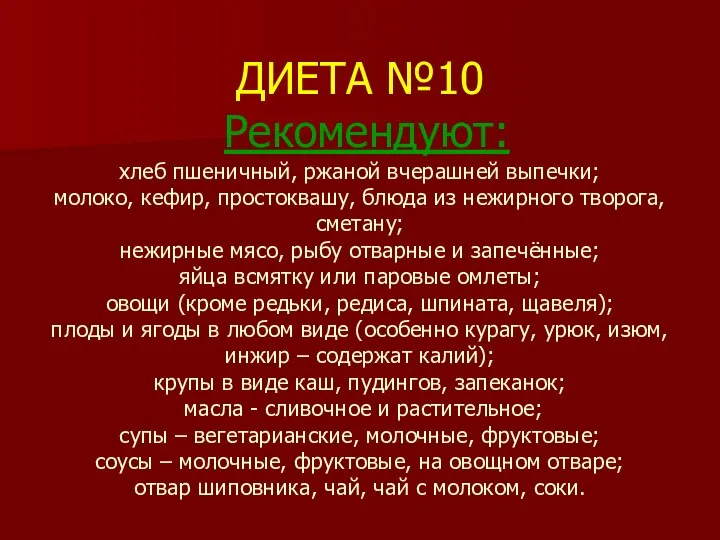 ДИЕТА №10
Рекомендуют:
хлеб пшеничный, ржаной вчерашней выпечки;
молоко, кефир, простоквашу, блюда из нежирного творога, сметану;
нежирные мясо, рыбу отварные и запечённые;
яйца всмятку или паровые омлеты;
овощи (кроме редьки, редиса, шпината, щавеля);
плоды и ягоды в любом виде (особенно курагу, урюк, изюм, инжир – содержат калий);
крупы в виде каш, пудингов, запеканок;
масла - сливочное и растительное;
супы – вегетарианские, молочные, фруктовые;
соусы – молочные, фруктовые, на овощном отваре;
отвар шиповника, чай, чай с молоком, соки.